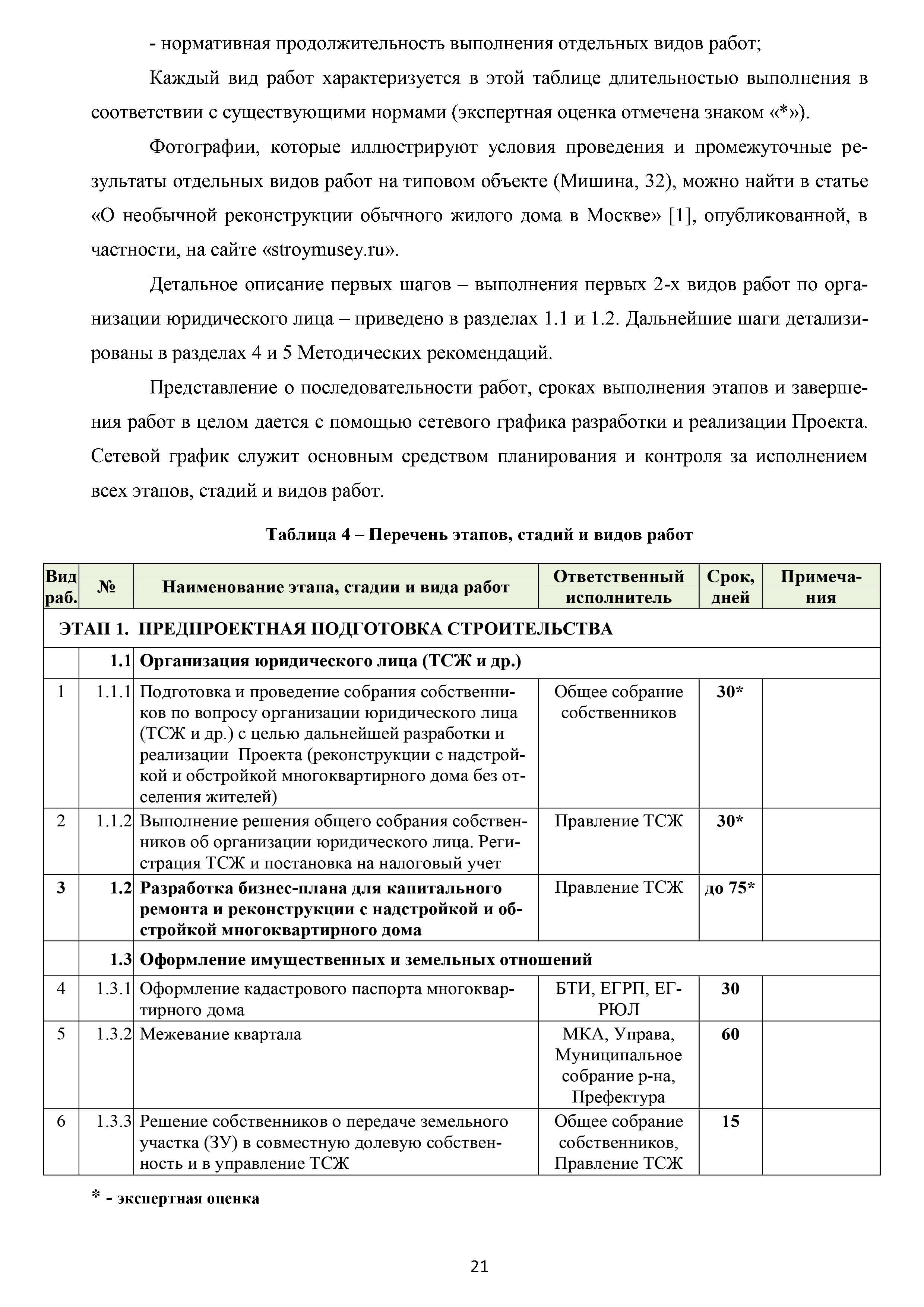 - нормативная продолжительность выполнения отдельных видов работ;

Каждый вид работ характеризуется в этой таблице длительностью выполнения в соответствии с существующими нормами (экспертная оценка отмечена знаком «*»).

Фотографии, которые иллюстрируют условия проведения и промежуточные результаты отдельных видов работ на типовом объекте (Мишина, 32), можно найти в статье «О необычной реконструкции обычного жилого дома в Москве» [1], опубликованной, в частности, на сайте «stroymusey.ru».

Детальное описание первых шагов – выполнения первых 2-х видов работ по организации юридического лица – приведено в разделах 1.1 и 1.2. Дальнейшие шаги детализированы в разделах 4 и 5 Методических рекомендаций.

Представление о последовательности работ, сроках выполнения этапов и завершения работ в целом дается с помощью сетевого графика разработки и реализации Проекта. Сетевой график служит основным средством планирования и контроля за исполнением всех этапов, стадий и видов работ.

Таблица 4 – Перечень этапов, стадий и видов работ

| Вид раб. | № | Наименование этапа, стадии и вида работ | Ответственный исполнитель | Срок, дней | Примечания |
|---|---|---|---|---|---|
| ЭТАП 1. ПРЕДПРОЕКТНАЯ ПОДГОТОВКА СТРОИТЕЛЬСТВА | | | | | |
| | 1.1 | Организация юридического лица (ТСЖ и др.) | | | |
| 1 | 1.1.1 | Подготовка и проведение собрания собственников по вопросу организации юридического лица (ТСЖ и др.) с целью дальнейшей разработки и реализации Проекта (реконструкции с надстройкой и обстройкой многоквартирного дома без отселения жителей) | Общее собрание собственников | 30* | |
| 2 | 1.1.2 | Выполнение решения общего собрания собственников об организации юридического лица. Регистрация ТСЖ и постановка на налоговый учет | Правление ТСЖ | 30* | |
| 3 | 1.2 | Разработка бизнес-плана для капитального ремонта и реконструкции с надстройкой и обстройкой многоквартирного дома | Правление ТСЖ | до 75* | |
| | 1.3 | Оформление имущественных и земельных отношений | | | |
| 4 | 1.3.1 | Оформление кадастрового паспорта многоквартирного дома | БТИ, ЕГРП, ЕГРЮЛ | 30 | |
| 5 | 1.3.2 | Межевание квартала | МКА, Управа, Муниципальное собрание р-на, Префектура | 60 | |
| 6 | 1.3.3 | Решение собственников о передаче земельного участка (ЗУ) в совместную долевую собственность и в управление ТСЖ | Общее собрание собственников, Правление ТСЖ | 15 | |

* - экспертная оценка

21